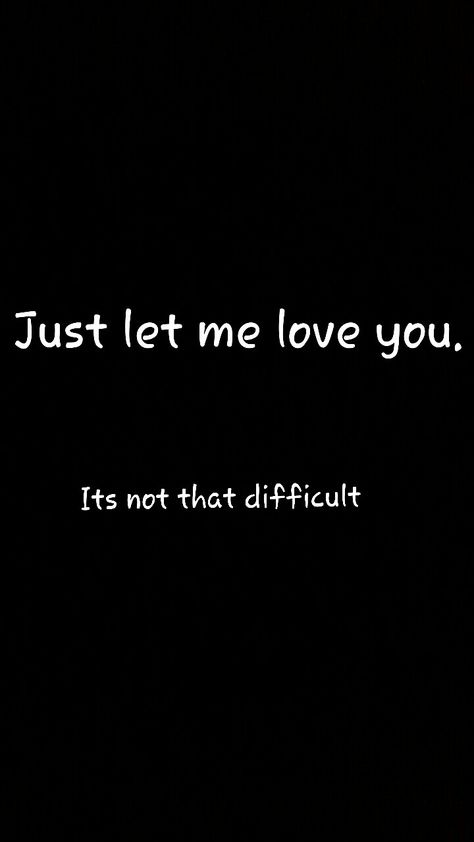 Just let me love you.

Its not that difficult